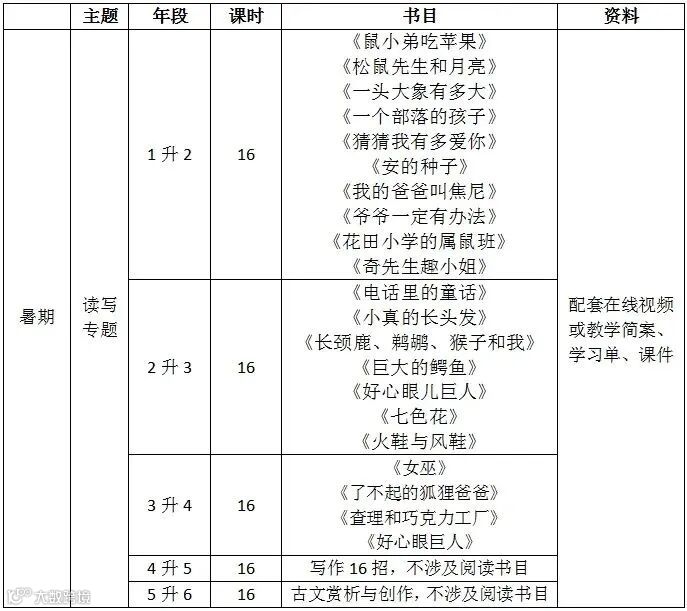 |  | 主题 | 年段 | 课时 | 书目 | 资料 |
|---|---|---|---|---|---|
| 暑期 | 读写专题 | 1升2 | 16 | 《鼠小弟吃苹果》《松鼠先生和月亮》《一头大象有多大》《一个部落的孩子》《猜猜我有多爱你》《安的种子》《我的爸爸叫焦尼》《爷爷一定有办法》《花田小学的属鼠班》《奇先生趣小姐》 | 配套在线视频或教学简案、学习单、课件 |
|  |  | 2升3 | 16 | 《电话里的童话》《小真的长头发》《长颈鹿、鹈鹕、猴子和我》《巨大的鳄鱼》《好心眼儿巨人》《七色花》《火鞋与风鞋》 |  |
|  |  | 3升4 | 16 | 《女巫》《了不起的狐狸爸爸》《查理和巧克力工厂》《好心眼巨人》 |  |
|  |  | 4升5 | 16 | 写作16招，不涉及阅读书目 |  |
|  |  | 5升6 | 16 | 古文赏析与创作，不涉及阅读书目 |  |

大数跨境